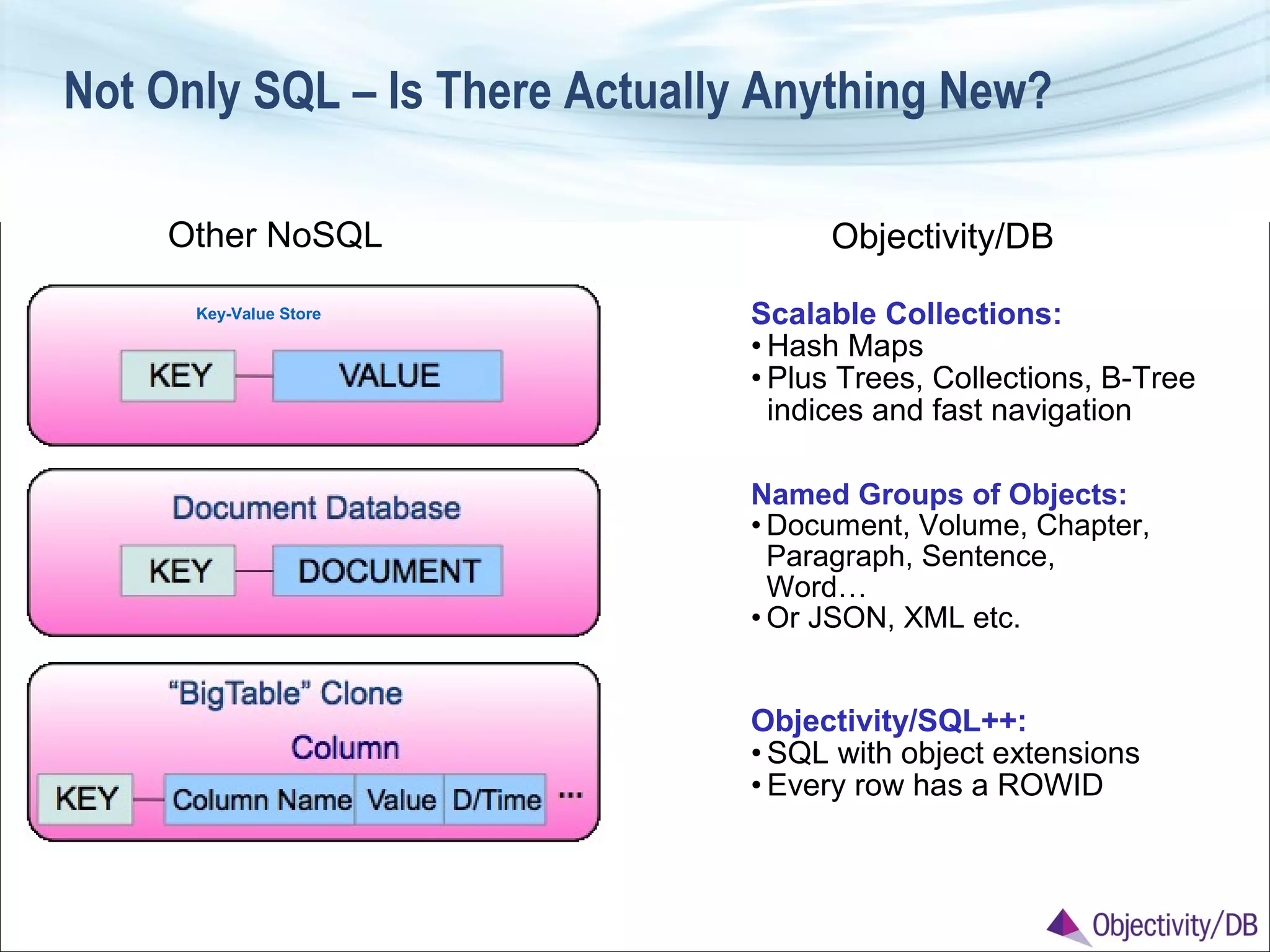 Not Only SQL – Is There Actually Anything New?

Other NoSQL

Key-Value Store

KEY VALUE

Document Database

KEY DOCUMENT

"BigTable" Clone

Column

KEY Column Name Value D/Time ...

Objectivity/DB

Scalable Collections:
• Hash Maps
• Plus Trees, Collections, B-Tree indices and fast navigation

Named Groups of Objects:
• Document, Volume, Chapter, Paragraph, Sentence, Word…
• Or JSON, XML etc.

Objectivity/SQL++:
• SQL with object extensions
• Every row has a ROWID

Objectivity/DB